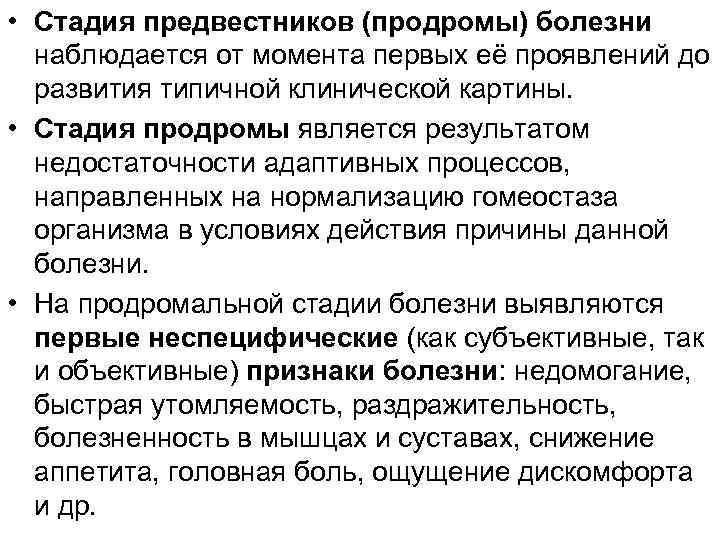 • Стадия предвестников (продромы) болезни наблюдается от момента первых её проявлений до развития типичной клинической картины.

• Стадия продромы является результатом недостаточности адаптивных процессов, направленных на нормализацию гомеостаза организма в условиях действия причины данной болезни.

• На продромальной стадии болезни выявляются первые неспецифические (как субъективные, так и объективные) признаки болезни: недомогание, быстрая утомляемость, раздражительность, болезненность в мышцах и суставах, снижение аппетита, головная боль, ощущение дискомфорта и др.